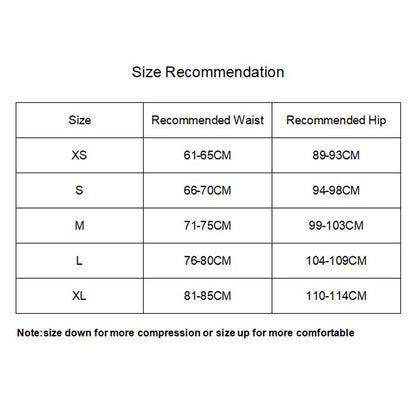 Size Recommendation

| Size | Recommended Waist | Recommended Hip |
|---|---|---|
| XS | 61-65CM | 89-93CM |
| S | 66-70CM | 94-98CM |
| M | 71-75CM | 99-103CM |
| L | 76-80CM | 104-109CM |
| XL | 81-85CM | 110-114CM |

Note:size down for more compression or size up for more comfortable